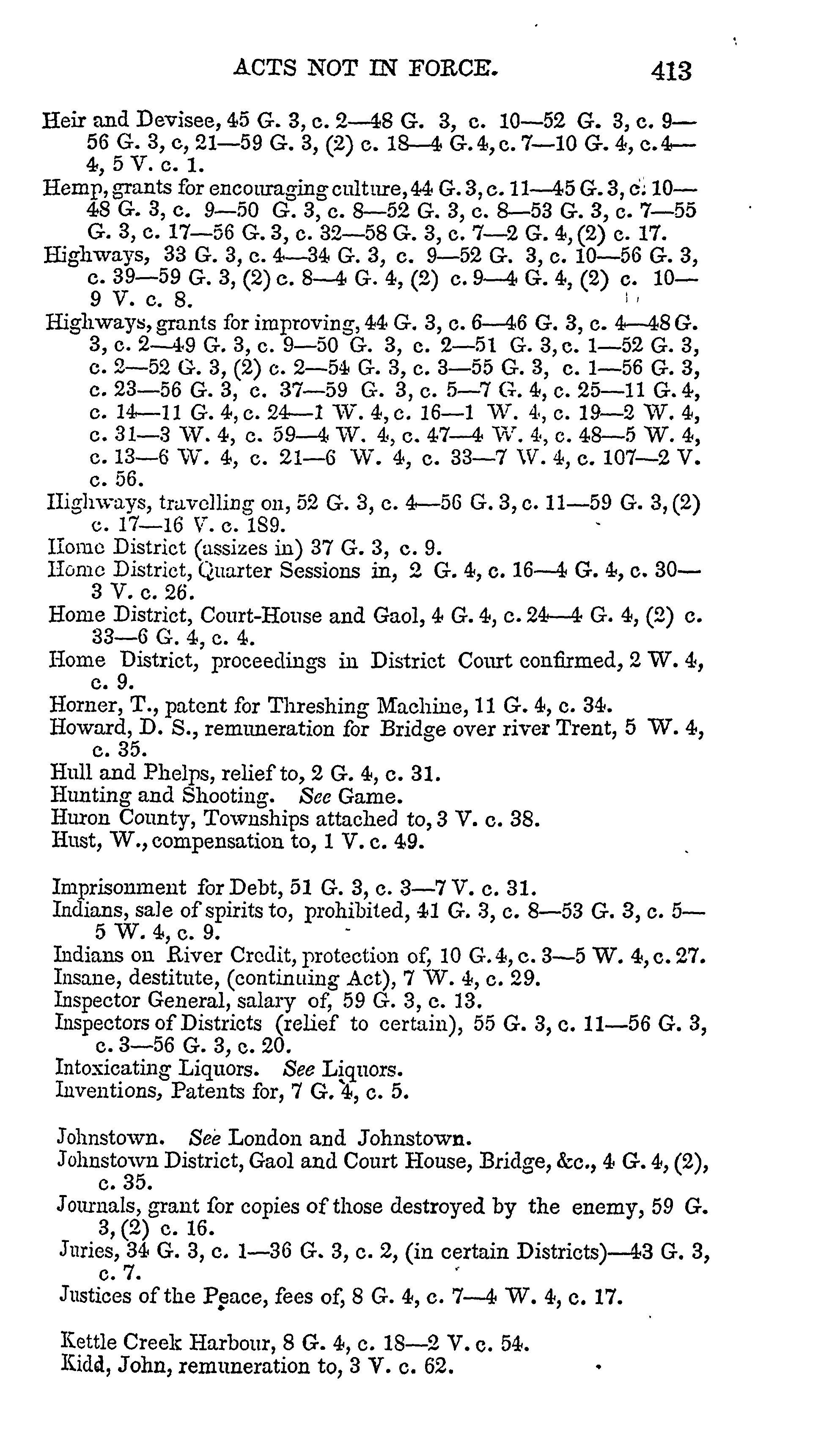 ACTS NOT IN FORCE. 413

Heir and Devisee, 45 G. 3, c. 2—48 G. 3, c. 10—52 G. 3, c. 9—56 G. 3, c, 21—59 G. 3, (2) c. 18—4 G. 4, c. 7—10 G. 4, c. 4—4, 5 V. c. 1.

Hemp, grants for encouraging culture, 44 G. 3, c. 11—45 G. 3, c. 10—48 G. 3, c. 9—50 G. 3, c. 8—52 G. 3, c. 8—53 G. 3, c. 7—55 G. 3, c. 17—56 G. 3, c. 32—58 G. 3, c. 7—2 G. 4, (2) c. 17.

Highways, 33 G. 3, c. 4—34 G. 3, c. 9—52 G. 3, c. 10—56 G. 3, c. 39—59 G. 3, (2) c. 8—4 G. 4, (2) c. 9—4 G. 4, (2) c. 10—9 V. c. 8.

Highways, grants for improving, 44 G. 3, c. 6—46 G. 3, c. 4—48 G. 3, c. 2—49 G. 3, c. 9—50 G. 3, c. 2—51 G. 3, c. 1—52 G. 3, c. 2—52 G. 3, (2) c. 2—54 G. 3, c. 3—55 G. 3, c. 1—56 G. 3, c. 23—56 G. 3, c. 37—59 G. 3, c. 5—7 G. 4, c. 25—11 G. 4, c. 14—11 G. 4, c. 24—1 W. 4, c. 16—1 W. 4, c. 19—2 W. 4, c. 31—3 W. 4, c. 59—4 W. 4, c. 47—4 W. 4, c. 48—5 W. 4, c. 13—6 W. 4, c. 21—6 W. 4, c. 33—7 W. 4, c. 107—2 V. c. 56.

Highways, travelling on, 52 G. 3, c. 4—56 G. 3, c. 11—59 G. 3, (2) c. 17—16 V. c. 189.

Home District (assizes in) 37 G. 3, c. 9.

Home District, Quarter Sessions in, 2 G. 4, c. 16—4 G. 4, c. 30—3 V. c. 26.

Home District, Court-House and Gaol, 4 G. 4, c. 24—4 G. 4, (2) c. 33—6 G. 4, c. 4.

Home District, proceedings in District Court confirmed, 2 W. 4, c. 9.

Horner, T., patent for Threshing Machine, 11 G. 4, c. 34.

Howard, D. S., remuneration for Bridge over river Trent, 5 W. 4, c. 35.

Hull and Phelps, relief to, 2 G. 4, c. 31.

Hunting and Shooting. See Game.

Huron County, Townships attached to, 3 V. c. 38.

Hust, W., compensation to, 1 V. c. 49.

Imprisonment for Debt, 51 G. 3, c. 3—7 V. c. 31.

Indians, sale of spirits to, prohibited, 41 G. 3, c. 8—53 G. 3, c. 5—5 W. 4, c. 9.

Indians on River Credit, protection of, 10 G. 4, c. 3—5 W. 4, c. 27.

Insane, destitute, (continuing Act), 7 W. 4, c. 29.

Inspector General, salary of, 59 G. 3, c. 13.

Inspectors of Districts (relief to certain), 55 G. 3, c. 11—56 G. 3, c. 3—56 G. 3, c. 20.

Intoxicating Liquors. See Liquors.

Inventions, Patents for, 7 G. 4, c. 5.

Johnstown. See London and Johnstown.

Johnstown District, Gaol and Court House, Bridge, &c., 4 G. 4, (2), c. 35.

Journals, grant for copies of those destroyed by the enemy, 59 G. 3, (2) c. 16.

Juries, 34 G. 3, c. 1—36 G. 3, c. 2, (in certain Districts)—43 G. 3, c. 7.

Justices of the Peace, fees of, 8 G. 4, c. 7—4 W. 4, c. 17.

Kettle Creek Harbour, 8 G. 4, c. 18—2 V. c. 54.

Kidd, John, remuneration to, 3 V. c. 62.